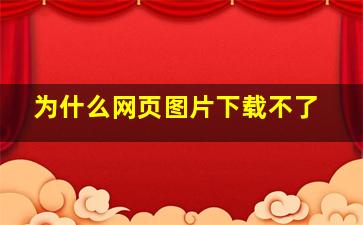 为什么网页图片下载不了